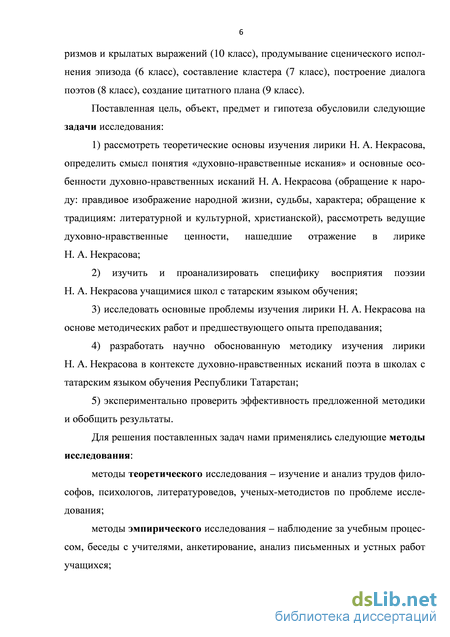 6

ризмов и крылатых выражений (10 класс), продумывание сценического исполнения эпизода (6 класс), составление кластера (7 класс), построение диалога поэтов (8 класс), создание цитатного плана (9 класс).

Поставленная цель, объект, предмет и гипотеза обусловили следующие задачи исследования:

1) рассмотреть теоретические основы изучения лирики Н. А. Некрасова, определить смысл понятия «духовно-нравственные искания» и основные особенности духовно-нравственных исканий Н. А. Некрасова (обращение к народу: правдивое изображение народной жизни, судьбы, характера; обращение к традициям: литературной и культурной, христианской), рассмотреть ведущие духовно-нравственные ценности, нашедшие отражение в лирике Н. А. Некрасова;

2) изучить и проанализировать специфику восприятия поэзии Н. А. Некрасова учащимися школ с татарским языком обучения;

3) исследовать основные проблемы изучения лирики Н. А. Некрасова на основе методических работ и предшествующего опыта преподавания;

4) разработать научно обоснованную методику изучения лирики Н. А. Некрасова в контексте духовно-нравственных исканий поэта в школах с татарским языком обучения Республики Татарстан;

5) экспериментально проверить эффективность предложенной методики и обобщить результаты.

Для решения поставленных задач нами применялись следующие методы исследования:

методы теоретического исследования – изучение и анализ трудов философов, психологов, литературоведов, ученых-методистов по проблеме исследования;

методы эмпирического исследования – наблюдение за учебным процессом, беседы с учителями, анкетирование, анализ письменных и устных работ учащихся;

dsLib.net
библиотека диссертаций